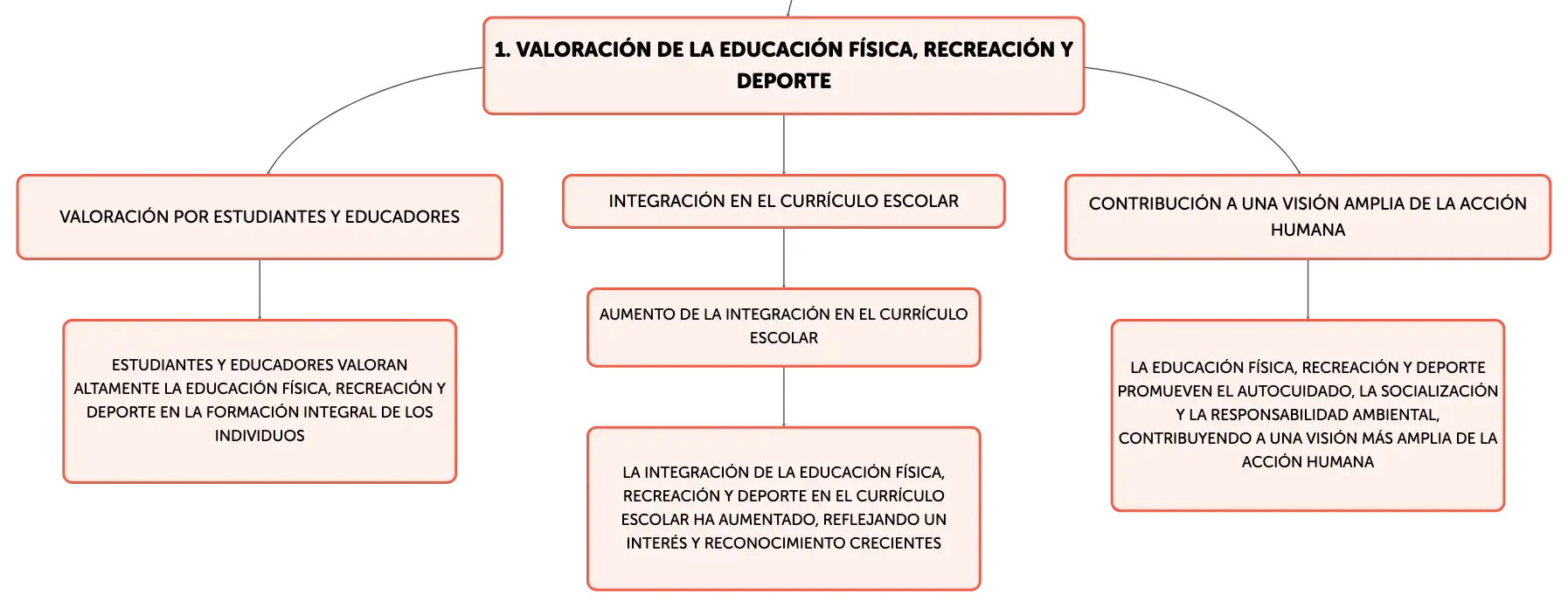 1. VALORACIÓN DE LA EDUCACIÓN FÍSICA, RECREACIÓN Y DEPORTE

VALORACIÓN POR ESTUDIANTES Y EDUCADORES

ESTUDIANTES Y EDUCADORES VALORAN ALTAMENTE LA EDUCACIÓN FÍSICA, RECREACIÓN Y DEPORTE EN LA FORMACIÓN INTEGRAL DE LOS INDIVIDUOS

INTEGRACIÓN EN EL CURRÍCULO ESCOLAR

AUMENTO DE LA INTEGRACIÓN EN EL CURRÍCULO ESCOLAR

LA INTEGRACIÓN DE LA EDUCACIÓN FÍSICA, RECREACIÓN Y DEPORTE EN EL CURRÍCULO ESCOLAR HA AUMENTADO, REFLEJANDO UN INTERÉS Y RECONOCIMIENTO CRECIENTES

CONTRIBUCIÓN A UNA VISIÓN AMPLIA DE LA ACCIÓN HUMANA

LA EDUCACIÓN FÍSICA, RECREACIÓN Y DEPORTE PROMUEVEN EL AUTOCUIDADO, LA SOCIALIZACIÓN Y LA RESPONSABILIDAD AMBIENTAL, CONTRIBUYENDO A UNA VISIÓN MÁS AMPLIA DE LA ACCIÓN HUMANA